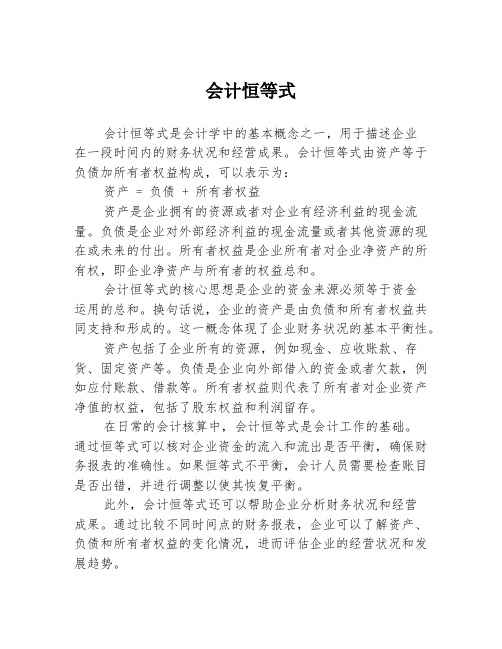 会计恒等式

会计恒等式是会计学中的基本概念之一，用于描述企业在一段时间内的财务状况和经营成果。会计恒等式由资产等于负债加所有者权益构成，可以表示为：

资产 = 负债 + 所有者权益

资产是企业拥有的资源或者对企业有经济利益的现金流量。负债是企业对外部经济利益的现金流量或者其他资源的现在或未来的付出。所有者权益是企业所有者对企业净资产的所有权，即企业净资产与所有者的权益总和。

会计恒等式的核心思想是企业的资金来源必须等于资金运用的总和。换句话说，企业的资产是由负债和所有者权益共同支持和形成的。这一概念体现了企业财务状况的基本平衡性。

资产包括了企业所有的资源，例如现金、应收账款、存货、固定资产等。负债是企业向外部借入的资金或者欠款，例如应付账款、借款等。所有者权益则代表了所有者对企业资产净值的权益，包括了股东权益和利润留存。

在日常的会计核算中，会计恒等式是会计工作的基础。通过恒等式可以核对企业资金的流入和流出是否平衡，确保财务报表的准确性。如果恒等式不平衡，会计人员需要检查账目是否出错，并进行调整以使其恢复平衡。

此外，会计恒等式还可以帮助企业分析财务状况和经营成果。通过比较不同时间点的财务报表，企业可以了解资产、负债和所有者权益的变化情况，进而评估企业的经营状况和发展趋势。